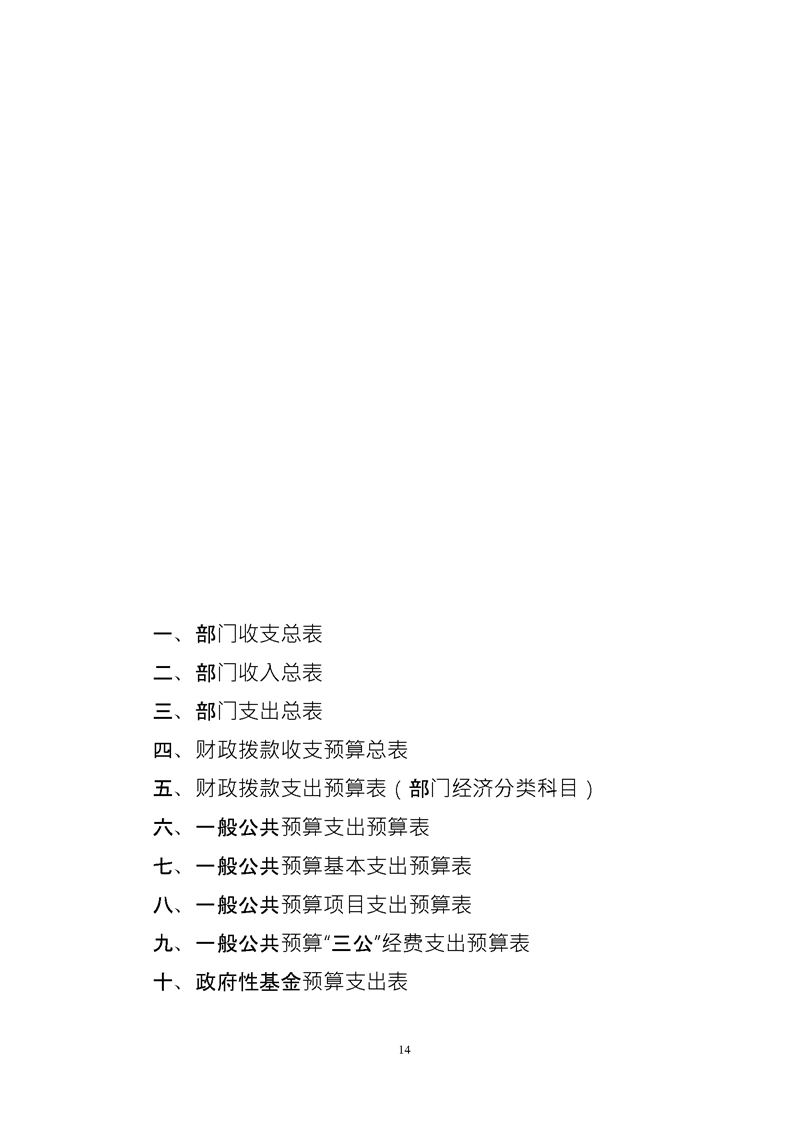 一、部门收支总表

二、部门收入总表

三、部门支出总表

四、财政拨款收支预算总表

五、财政拨款支出预算表（部门经济分类科目）

六、一般公共预算支出预算表

七、一般公共预算基本支出预算表

八、一般公共预算项目支出预算表

九、一般公共预算“三公”经费支出预算表

十、政府性基金预算支出表

14